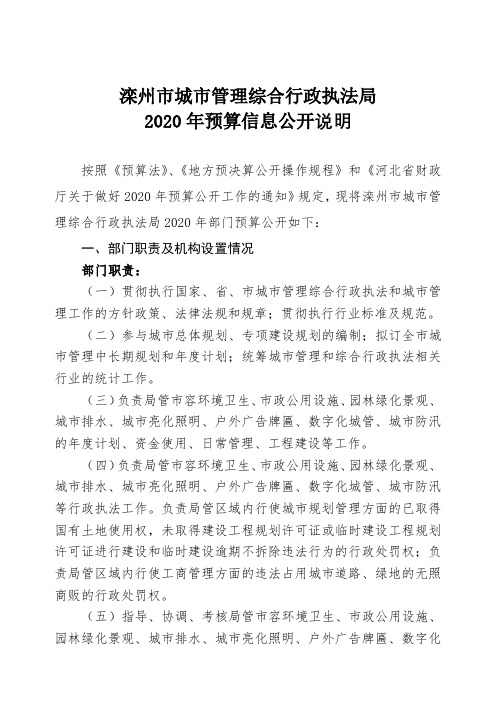 滦州市城市管理综合行政执法局
2020年预算信息公开说明

按照《预算法》、《地方预决算公开操作规程》和《河北省财政厅关于做好2020年预算公开工作的通知》规定，现将滦州市城市管理综合行政执法局2020年部门预算公开如下：

一、部门职责及机构设置情况

部门职责：

（一）贯彻执行国家、省、市城市管理综合行政执法和城市管理工作的方针政策、法律法规和规章；贯彻执行行业标准及规范。

（二）参与城市总体规划、专项建设规划的编制；拟订全市城市管理中长期规划和年度计划；统筹城市管理和综合行政执法相关行业的统计工作。

（三）负责局管市容环境卫生、市政公用设施、园林绿化景观、城市排水、城市亮化照明、户外广告牌匾、数字化城管、城市防汛的年度计划、资金使用、日常管理、工程建设等工作。

（四）负责局管市容环境卫生、市政公用设施、园林绿化景观、城市排水、城市亮化照明、户外广告牌匾、数字化城管、城市防汛等行政执法工作。负责局管区域内行使城市规划管理方面的已取得国有土地使用权，未取得建设工程规划许可证或临时建设工程规划许可证进行建设和临时建设逾期不拆除违法行为的行政处罚权；负责局管区域内行使工商管理方面的违法占用城市道路、绿地的无照商贩的行政处罚权。

（五）指导、协调、考核局管市容环境卫生、市政公用设施、园林绿化景观、城市排水、城市亮化照明、户外广告牌匾、数字化